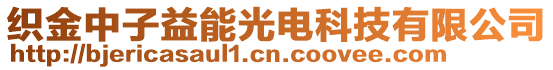 织金中子益能光电科技有限公司
http://bjericasaul1.cn.coovee.com